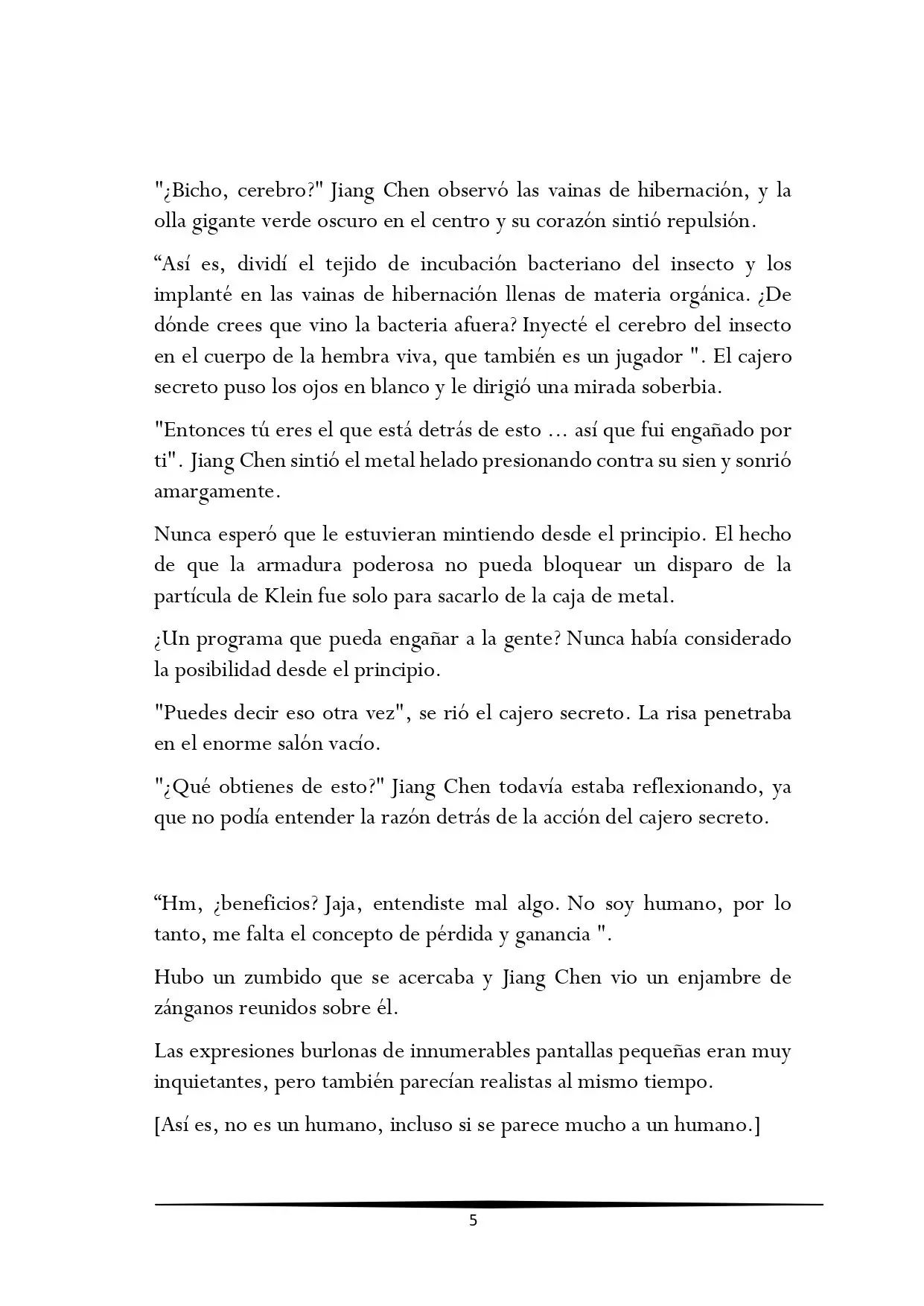 "¿Bicho, cerebro?" Jiang Chen observó las vainas de hibernación, y la olla gigante verde oscuro en el centro y su corazón sintió repulsión.

“Así es, dividí el tejido de incubación bacteriano del insecto y los implanté en las vainas de hibernación llenas de materia orgánica. ¿De dónde crees que vino la bacteria afuera? Inyecté el cerebro del insecto en el cuerpo de la hembra viva, que también es un jugador ". El cajero secreto puso los ojos en blanco y le dirigió una mirada soberbia.

"Entonces tú eres el que está detrás de esto ... así que fui engañado por ti". Jiang Chen sintió el metal helado presionando contra su sien y sonrió amargamente.

Nunca esperó que le estuvieran mintiendo desde el principio. El hecho de que la armadura poderosa no pueda bloquear un disparo de la partícula de Klein fue solo para sacarlo de la caja de metal.

¿Un programa que pueda engañar a la gente? Nunca había considerado la posibilidad desde el principio.

"Puedes decir eso otra vez", se rió el cajero secreto. La risa penetraba en el enorme salón vacío.

"¿Qué obtienes de esto?" Jiang Chen todavía estaba reflexionando, ya que no podía entender la razón detrás de la acción del cajero secreto.

“Hm, ¿beneficios? Jaja, entendiste mal algo. No soy humano, por lo tanto, me falta el concepto de pérdida y ganancia ".

Hubo un zumbido que se acercaba y Jiang Chen vio un enjambre de zánganos reunidos sobre él.

Las expresiones burlonas de innumerables pantallas pequeñas eran muy inquietantes, pero también parecían realistas al mismo tiempo.

[Así es, no es un humano, incluso si se parece mucho a un humano.]

5